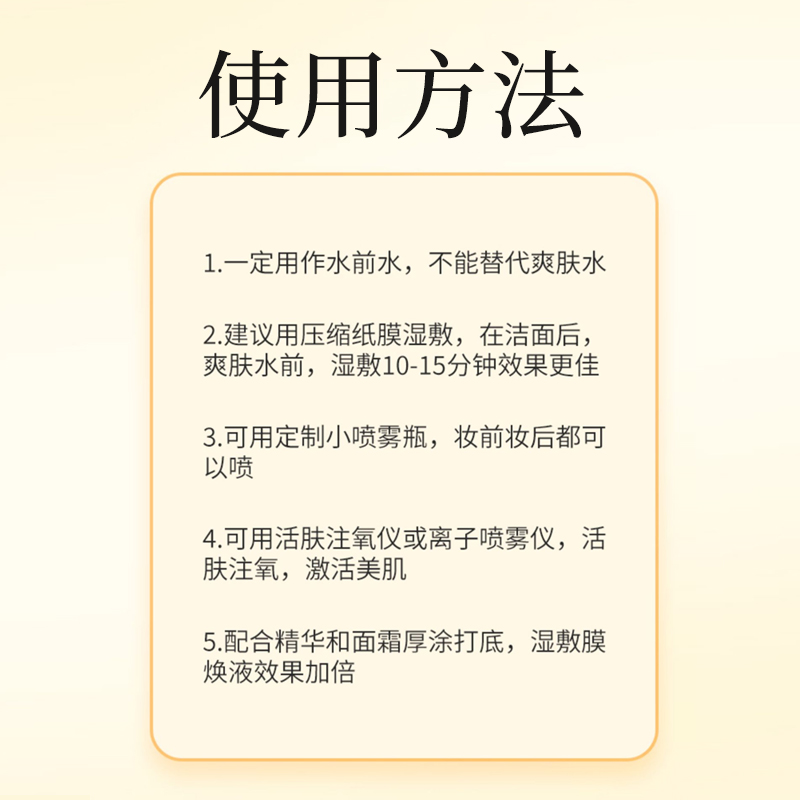 使用方法

1.一定用作水前水，不能替代爽肤水

2.建议用压缩纸膜湿敷，在洁面后，爽肤水前，湿敷10-15分钟效果更佳

3.可用定制小喷雾瓶，妆前妆后都可以喷

4.可用活肤注氧仪或离子喷雾仪，活肤注氧，激活美肌

5.配合精华和面霜厚涂打底，湿敷膜焕液效果加倍